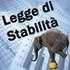 Legge di
Stabilità